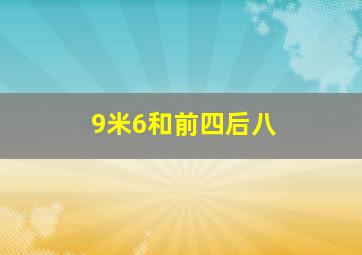 9米6和前四后八